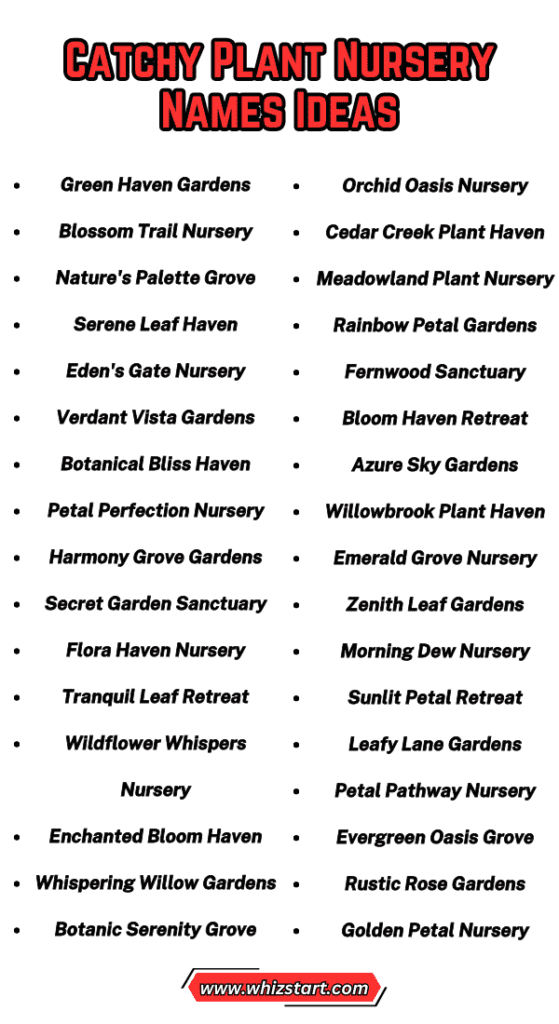 Catchy Plant Nursery Names Ideas

- Green Haven Gardens
- Blossom Trail Nursery
- Nature's Palette Grove
- Serene Leaf Haven
- Eden's Gate Nursery
- Verdant Vista Gardens
- Botanical Bliss Haven
- Petal Perfection Nursery
- Harmony Grove Gardens
- Secret Garden Sanctuary
- Flora Haven Nursery
- Tranquil Leaf Retreat
- Wildflower Whispers Nursery
- Enchanted Bloom Haven
- Whispering Willow Gardens
- Botanic Serenity Grove

- Orchid Oasis Nursery
- Cedar Creek Plant Haven
- Meadowland Plant Nursery
- Rainbow Petal Gardens
- Fernwood Sanctuary
- Bloom Haven Retreat
- Azure Sky Gardens
- Willowbrook Plant Haven
- Emerald Grove Nursery
- Zenith Leaf Gardens
- Morning Dew Nursery
- Sunlit Petal Retreat
- Leafy Lane Gardens
- Petal Pathway Nursery
- Evergreen Oasis Grove
- Rustic Rose Gardens
- Golden Petal Nursery

www.whizstart.com